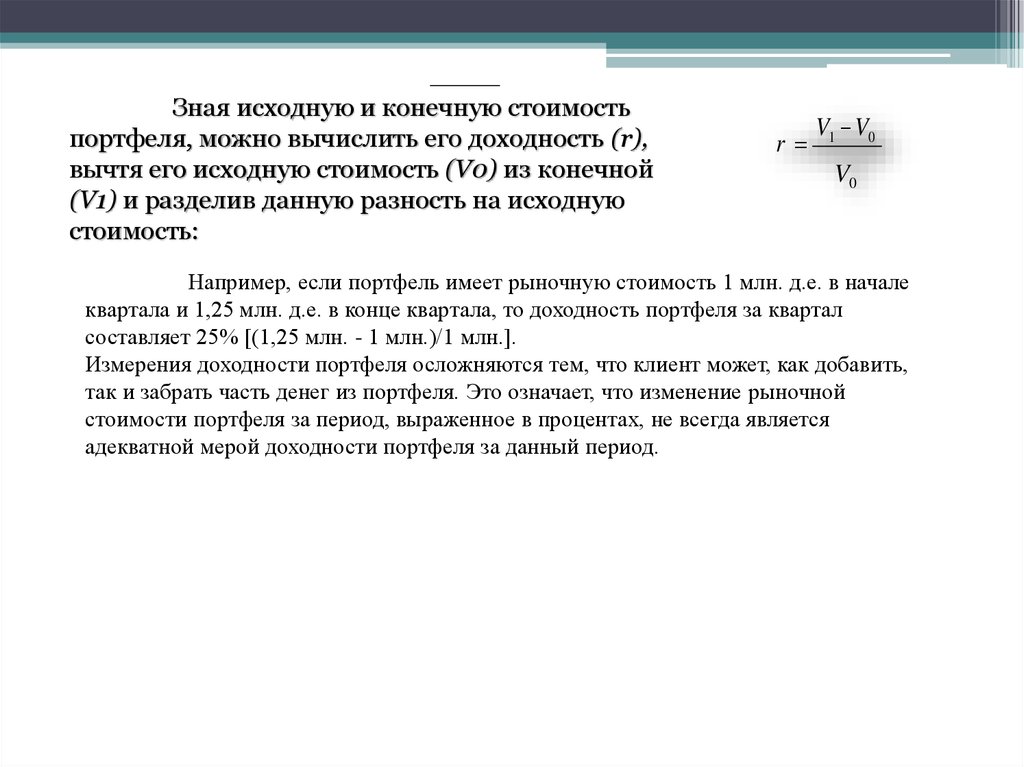 Зная исходную и конечную стоимость портфеля, можно вычислить его доходность (r), вычтя его исходную стоимость (V0) из конечной (V1) и разделив данную разность на исходную стоимость:

$r = \frac{V_1 - V_0}{V_0}$

Например, если портфель имеет рыночную стоимость 1 млн. д.е. в начале квартала и 1,25 млн. д.е. в конце квартала, то доходность портфеля за квартал составляет 25% [(1,25 млн. - 1 млн.)/1 млн.].
Измерения доходности портфеля осложняются тем, что клиент может, как добавить, так и забрать часть денег из портфеля. Это означает, что изменение рыночной стоимости портфеля за период, выраженное в процентах, не всегда является адекватной мерой доходности портфеля за данный период.